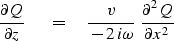 $\frac{\partial Q}{\partial z} = \frac{v}{-2i\omega} \frac{\partial^2 Q}{\partial x^2}$